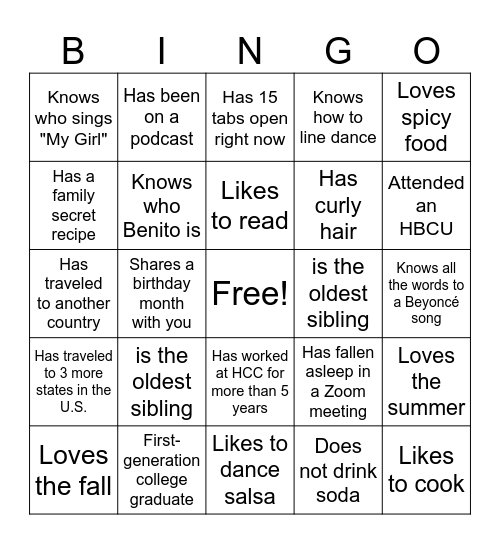 | B | I | N | G | O |
|---|---|---|---|---|
| Knows who sings "My Girl" | Has been on a podcast | Has 15 tabs open right now | Knows how to line dance | Loves spicy food |
| Has a family secret recipe | Knows who Benito is | Likes to read | Has curly hair | Attended an HBCU |
| Has traveled to another country | Shares a birthday month with you | Free! | is the oldest sibling | Knows all the words to a Beyoncé song |
| Has traveled to 3 more states in the U.S. | is the oldest sibling | Has worked at HCC for more than 5 years | Has fallen asleep in a Zoom meeting | Loves the summer |
| Loves the fall | First-generation college graduate | Likes to dance salsa | Does not drink soda | Likes to cook |